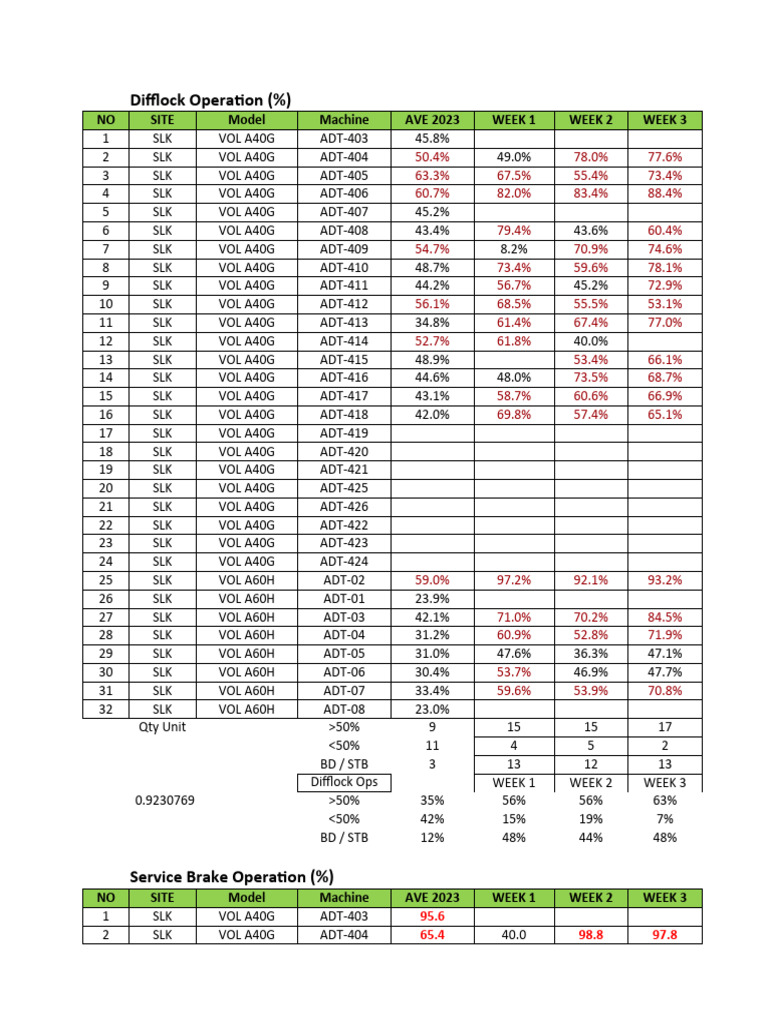 Difflock Operation (%)

| NO | SITE | Model | Machine | AVE 2023 | WEEK 1 | WEEK 2 | WEEK 3 |
|---|---|---|---|---|---|---|---|
| 1 | SLK | VOL A40G | ADT-403 | 45.8% | | | |
| 2 | SLK | VOL A40G | ADT-404 | 50.4% | 49.0% | 78.0% | 77.6% |
| 3 | SLK | VOL A40G | ADT-405 | 63.3% | 67.5% | 55.4% | 73.4% |
| 4 | SLK | VOL A40G | ADT-406 | 60.7% | 82.0% | 83.4% | 88.4% |
| 5 | SLK | VOL A40G | ADT-407 | 45.2% | | | |
| 6 | SLK | VOL A40G | ADT-408 | 43.4% | 79.4% | 43.6% | 60.4% |
| 7 | SLK | VOL A40G | ADT-409 | 54.7% | 8.2% | 70.9% | 74.6% |
| 8 | SLK | VOL A40G | ADT-410 | 48.7% | 73.4% | 59.6% | 78.1% |
| 9 | SLK | VOL A40G | ADT-411 | 44.2% | 56.7% | 45.2% | 72.9% |
| 10 | SLK | VOL A40G | ADT-412 | 56.1% | 68.5% | 55.5% | 53.1% |
| 11 | SLK | VOL A40G | ADT-413 | 34.8% | 61.4% | 67.4% | 77.0% |
| 12 | SLK | VOL A40G | ADT-414 | 52.7% | 61.8% | 40.0% | |
| 13 | SLK | VOL A40G | ADT-415 | 48.9% | | 53.4% | 66.1% |
| 14 | SLK | VOL A40G | ADT-416 | 44.6% | 48.0% | 73.5% | 68.7% |
| 15 | SLK | VOL A40G | ADT-417 | 43.1% | 58.7% | 60.6% | 66.9% |
| 16 | SLK | VOL A40G | ADT-418 | 42.0% | 69.8% | 57.4% | 65.1% |
| 17 | SLK | VOL A40G | ADT-419 | | | | |
| 18 | SLK | VOL A40G | ADT-420 | | | | |
| 19 | SLK | VOL A40G | ADT-421 | | | | |
| 20 | SLK | VOL A40G | ADT-425 | | | | |
| 21 | SLK | VOL A40G | ADT-426 | | | | |
| 22 | SLK | VOL A40G | ADT-422 | | | | |
| 23 | SLK | VOL A40G | ADT-423 | | | | |
| 24 | SLK | VOL A40G | ADT-424 | | | | |
| 25 | SLK | VOL A60H | ADT-02 | 59.0% | 97.2% | 92.1% | 93.2% |
| 26 | SLK | VOL A60H | ADT-01 | 23.9% | | | |
| 27 | SLK | VOL A60H | ADT-03 | 42.1% | 71.0% | 70.2% | 84.5% |
| 28 | SLK | VOL A60H | ADT-04 | 31.2% | 60.9% | 52.8% | 71.9% |
| 29 | SLK | VOL A60H | ADT-05 | 31.0% | 47.6% | 36.3% | 47.1% |
| 30 | SLK | VOL A60H | ADT-06 | 30.4% | 53.7% | 46.9% | 47.7% |
| 31 | SLK | VOL A60H | ADT-07 | 33.4% | 59.6% | 53.9% | 70.8% |
| 32 | SLK | VOL A60H | ADT-08 | 23.0% | | | |
| | Qty Unit | | >50% | 9 | 15 | 15 | 17 |
| | | | <50% | 11 | 4 | 5 | 2 |
| | | | BD / STB | 3 | 13 | 12 | 13 |
| | | | Difflock Ops | | WEEK 1 | WEEK 2 | WEEK 3 |
| | 0.9230769 | | >50% | 35% | 56% | 56% | 63% |
| | | | <50% | 42% | 15% | 19% | 7% |
| | | | BD / STB | 12% | 48% | 44% | 48% |

Service Brake Operation (%)

| NO | SITE | Model | Machine | AVE 2023 | WEEK 1 | WEEK 2 | WEEK 3 |
|---|---|---|---|---|---|---|---|
| 1 | SLK | VOL A40G | ADT-403 | 95.6 | | | |
| 2 | SLK | VOL A40G | ADT-404 | 65.4 | 40.0 | 98.8 | 97.8 |